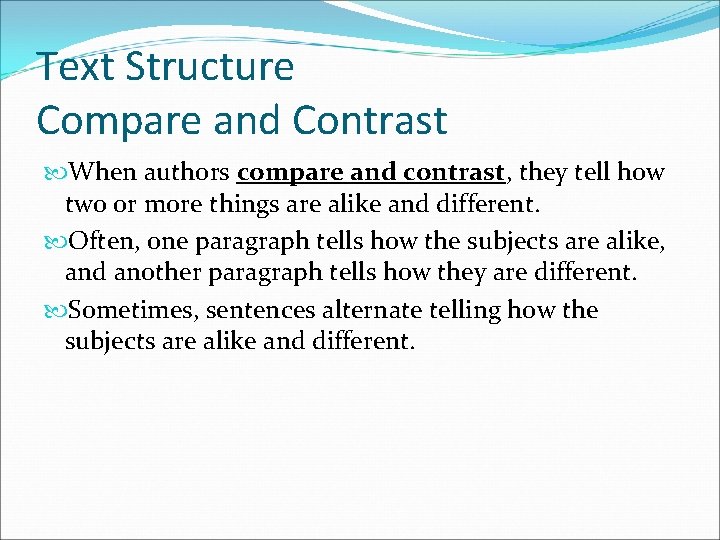 Text Structure
Compare and Contrast

When authors compare and contrast, they tell how two or more things are alike and different.

Often, one paragraph tells how the subjects are alike, and another paragraph tells how they are different.

Sometimes, sentences alternate telling how the subjects are alike and different.